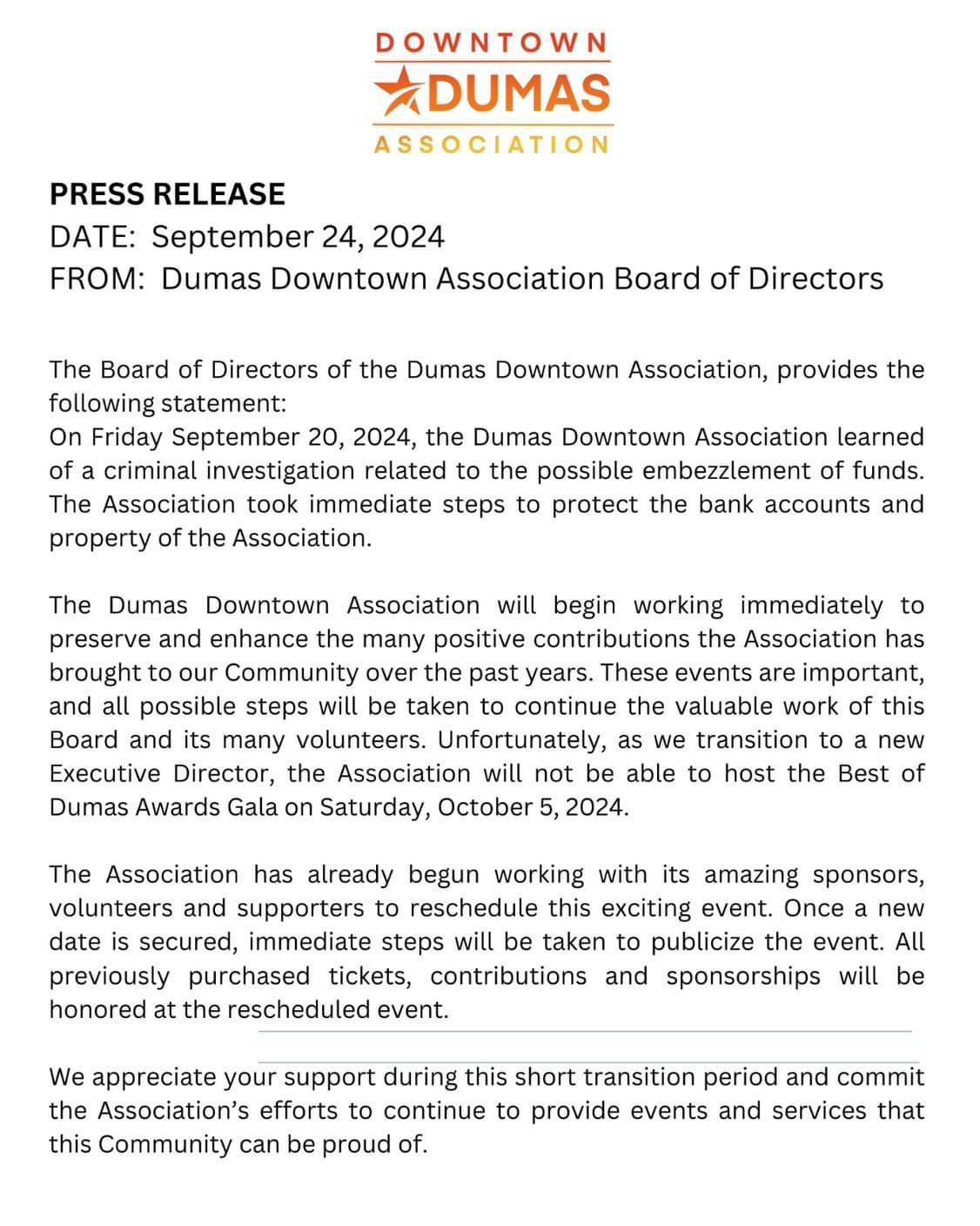 DOWNTOWN
DUMAS
ASSOCIATION

PRESS RELEASE
DATE: September 24, 2024
FROM: Dumas Downtown Association Board of Directors

The Board of Directors of the Dumas Downtown Association, provides the following statement:
On Friday September 20, 2024, the Dumas Downtown Association learned of a criminal investigation related to the possible embezzlement of funds. The Association took immediate steps to protect the bank accounts and property of the Association.

The Dumas Downtown Association will begin working immediately to preserve and enhance the many positive contributions the Association has brought to our Community over the past years. These events are important, and all possible steps will be taken to continue the valuable work of this Board and its many volunteers. Unfortunately, as we transition to a new Executive Director, the Association will not be able to host the Best of Dumas Awards Gala on Saturday, October 5, 2024.

The Association has already begun working with its amazing sponsors, volunteers and supporters to reschedule this exciting event. Once a new date is secured, immediate steps will be taken to publicize the event. All previously purchased tickets, contributions and sponsorships will be honored at the rescheduled event.

We appreciate your support during this short transition period and commit the Association's efforts to continue to provide events and services that this Community can be proud of.